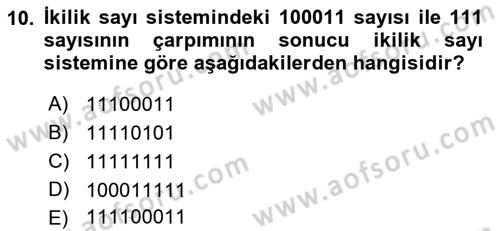 10. İkilik sayı sistemindeki 100011 sayısı ile 111 sayısının çarpımının sonucu ikilik sayı sistemine göre aşağıdakilerden hangisidir?

A) 11100011
B) 11110101
C) 11111111
D) 100011111
E) 111100011

www.aofsoru.com
www.aofsoru.com
www.aofsoru.com
www.aofsoru.com
www.aofsoru.com